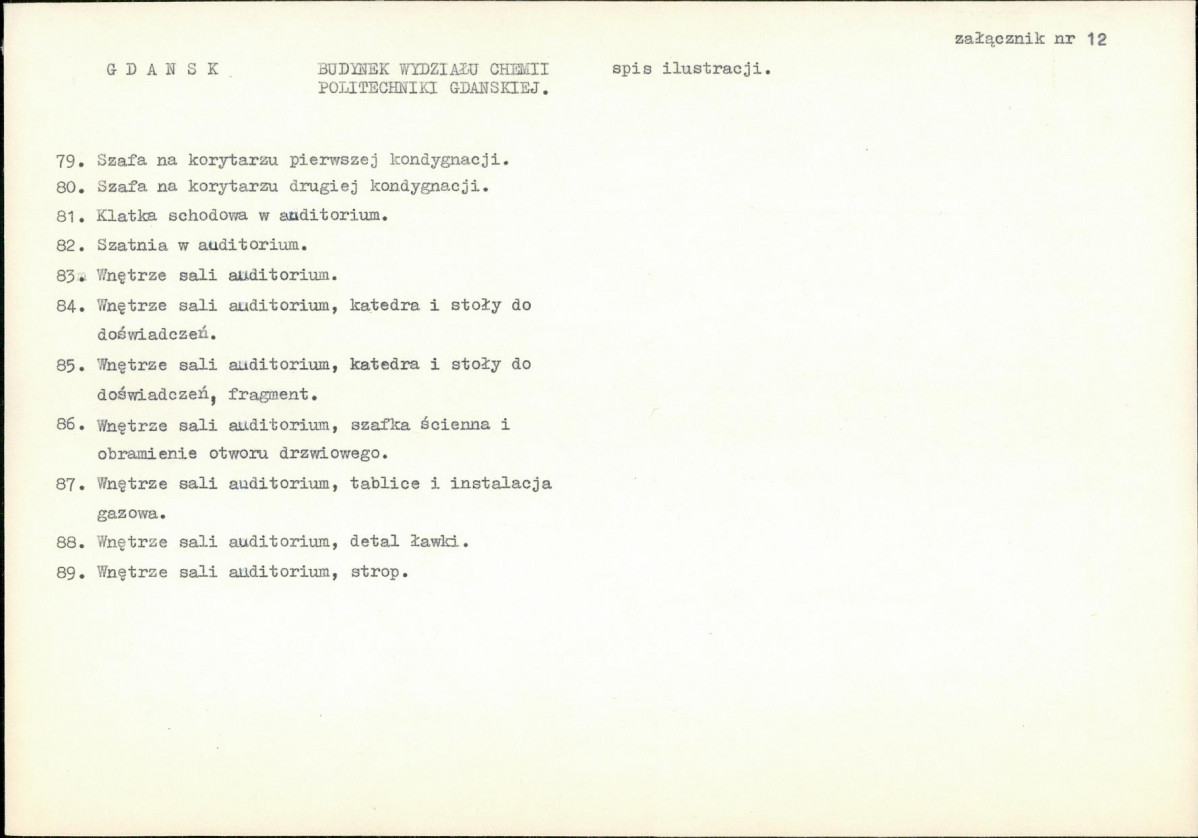 załącznik nr 12

G D A N S K

BUDYNEK WYDZIAŁU CHEMII POLITECHNIKI GDANSKIEJ.

spis ilustracji.

79. Szafa na korytarzu pierwszej kondygnacji.
80. Szafa na korytarzu drugiej kondygnacji.
81. Klatka schodowa w auditorium.
82. Szatnia w auditorium.
83. Wnętrze sali auditorium.
84. Wnętrze sali auditorium, katedra i stoły do doświadczeń.
85. Wnętrze sali auditorium, katedra i stoły do doświadczeń, fragment.
86. Wnętrze sali auditorium, szafka ścienna i obramienie otworu drzwiowego.
87. Wnętrze sali auditorium, tablice i instalacja gazowa.
88. Wnętrze sali auditorium, detal ławki.
89. Wnętrze sali auditorium, strop.